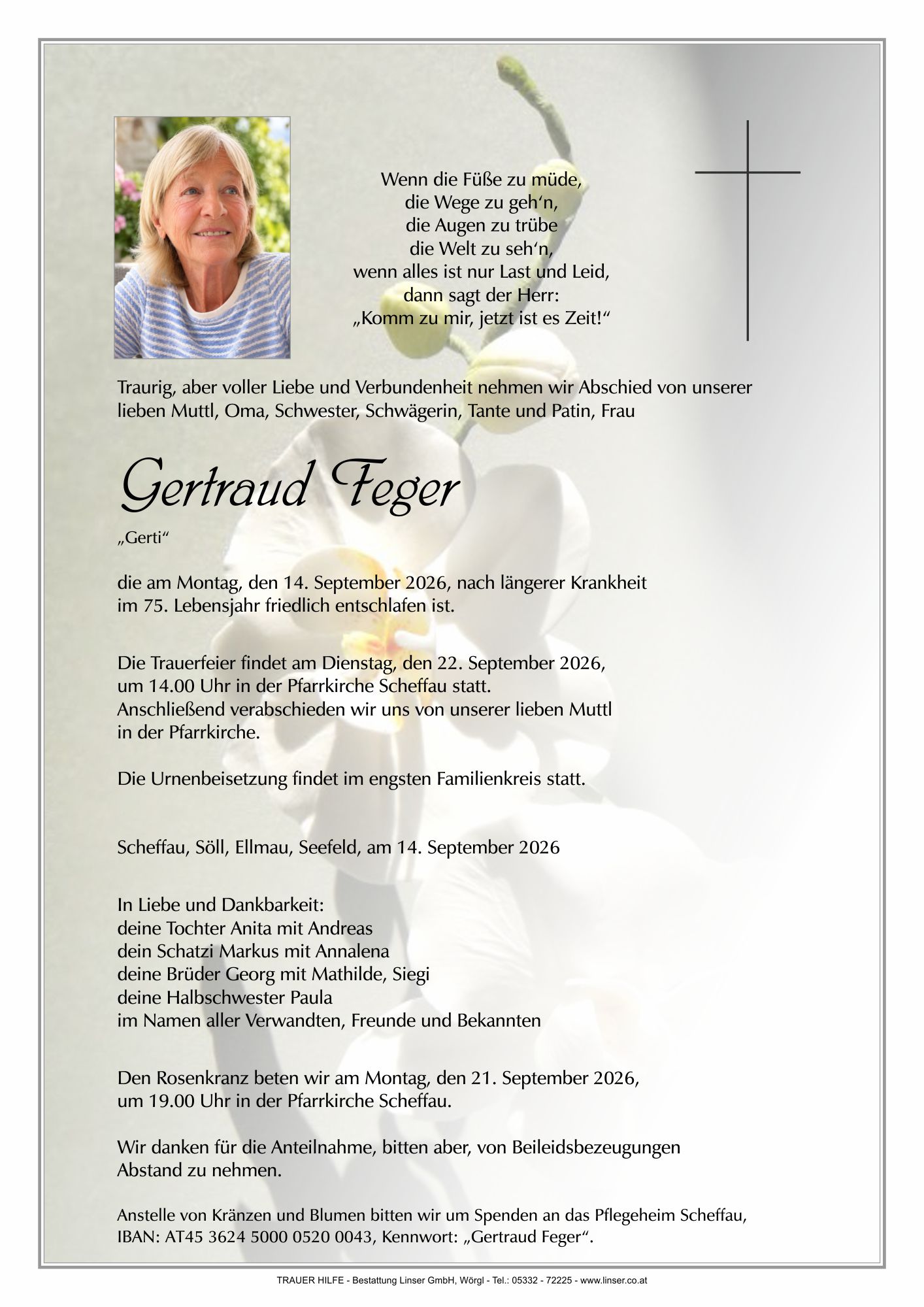 Wenn die Füße zu müde,
die Wege zu geh‘n,
die Augen zu trübe
die Welt zu seh‘n,
wenn alles ist nur Last und Leid,
dann sagt der Herr:
„Komm zu mir, jetzt ist es Zeit!“

Traurig, aber voller Liebe und Verbundenheit nehmen wir Abschied von unserer lieben Muttl, Oma, Schwester, Schwägerin, Tante und Patin, Frau

Gertraud Feger

„Gerti“

die am Montag, den 14. September 2026, nach längerer Krankheit im 75. Lebensjahr friedlich entschlafen ist.

Die Trauerfeier findet am Dienstag, den 22. September 2026, um 14.00 Uhr in der Pfarrkirche Scheffau statt.
Anschließend verabschieden wir uns von unserer lieben Muttl in der Pfarrkirche.

Die Urnenbeisetzung findet im engsten Familienkreis statt.

Scheffau, Söll, Ellmau, Seefeld, am 14. September 2026

In Liebe und Dankbarkeit:
deine Tochter Anita mit Andreas
dein Schatzi Markus mit Annalena
deine Brüder Georg mit Mathilde, Siegi
deine Halbschwester Paula
im Namen aller Verwandten, Freunde und Bekannten

Den Rosenkranz beten wir am Montag, den 21. September 2026, um 19.00 Uhr in der Pfarrkirche Scheffau.

Wir danken für die Anteilnahme, bitten aber, von Beileidsbezeugungen Abstand zu nehmen.

Anstelle von Kränzen und Blumen bitten wir um Spenden an das Pflegeheim Scheffau, IBAN: AT45 3624 5000 0520 0043, Kennwort: „Gertraud Feger“.

TRAUER HILFE - Bestattung Linser GmbH, Wörgl - Tel.: 05332 - 72225 - www.linser.co.at